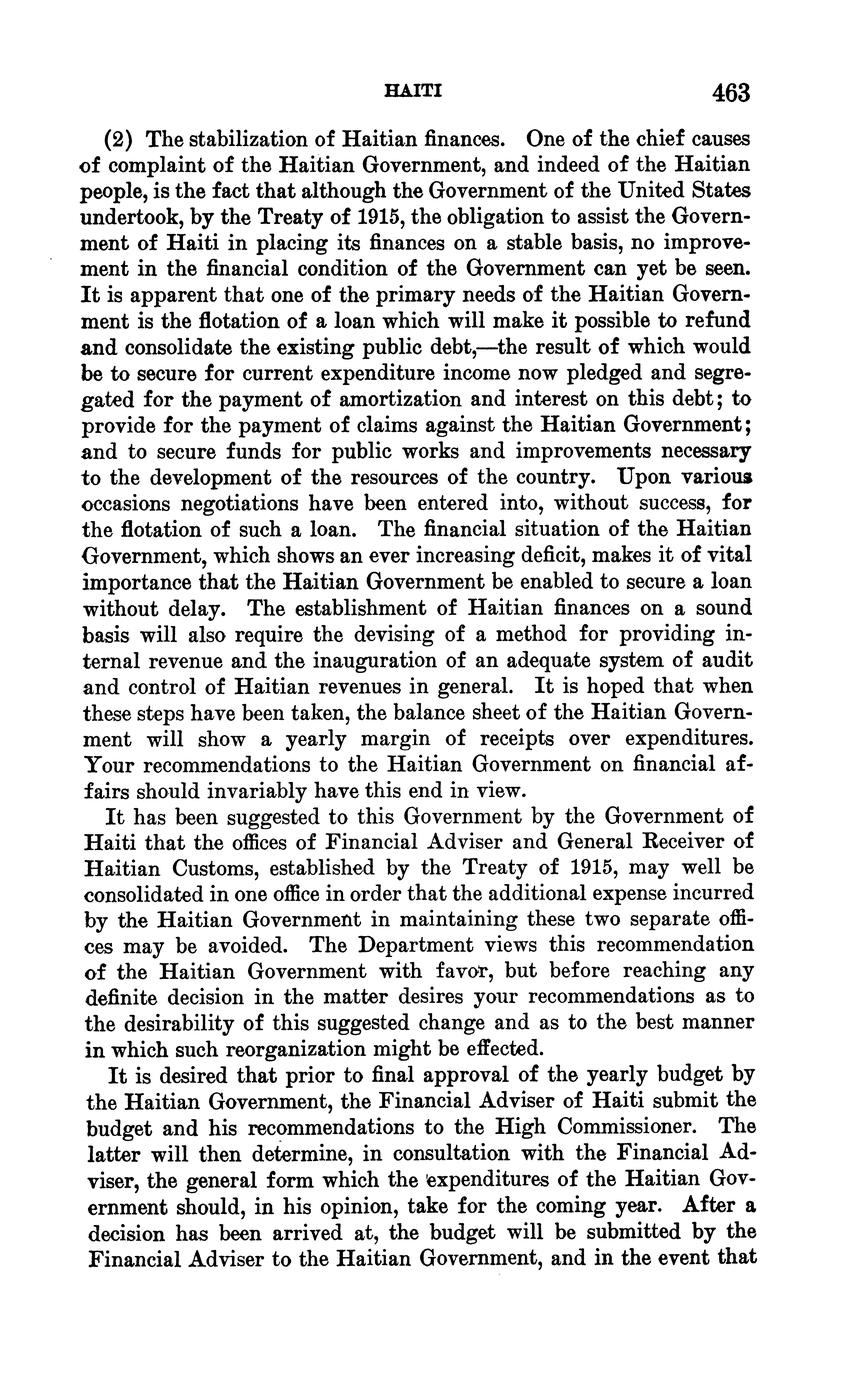 HAITI 463

(2) The stabilization of Haitian finances. One of the chief causes of complaint of the Haitian Government, and indeed of the Haitian people, is the fact that although the Government of the United States undertook, by the Treaty of 1915, the obligation to assist the Government of Haiti in placing its finances on a stable basis, no improvement in the financial condition of the Government can yet be seen. It is apparent that one of the primary needs of the Haitian Government is the flotation of a loan which will make it possible to refund and consolidate the existing public debt,—the result of which would be to secure for current expenditure income now pledged and segregated for the payment of amortization and interest on this debt; to provide for the payment of claims against the Haitian Government; and to secure funds for public works and improvements necessary to the development of the resources of the country. Upon various occasions negotiations have been entered into, without success, for the flotation of such a loan. The financial situation of the Haitian Government, which shows an ever increasing deficit, makes it of vital importance that the Haitian Government be enabled to secure a loan without delay. The establishment of Haitian finances on a sound basis will also require the devising of a method for providing internal revenue and the inauguration of an adequate system of audit and control of Haitian revenues in general. It is hoped that when these steps have been taken, the balance sheet of the Haitian Government will show a yearly margin of receipts over expenditures. Your recommendations to the Haitian Government on financial affairs should invariably have this end in view.

It has been suggested to this Government by the Government of Haiti that the offices of Financial Adviser and General Receiver of Haitian Customs, established by the Treaty of 1915, may well be consolidated in one office in order that the additional expense incurred by the Haitian Government in maintaining these two separate offices may be avoided. The Department views this recommendation of the Haitian Government with favor, but before reaching any definite decision in the matter desires your recommendations as to the desirability of this suggested change and as to the best manner in which such reorganization might be effected.

It is desired that prior to final approval of the yearly budget by the Haitian Government, the Financial Adviser of Haiti submit the budget and his recommendations to the High Commissioner. The latter will then determine, in consultation with the Financial Adviser, the general form which the expenditures of the Haitian Government should, in his opinion, take for the coming year. After a decision has been arrived at, the budget will be submitted by the Financial Adviser to the Haitian Government, and in the event that